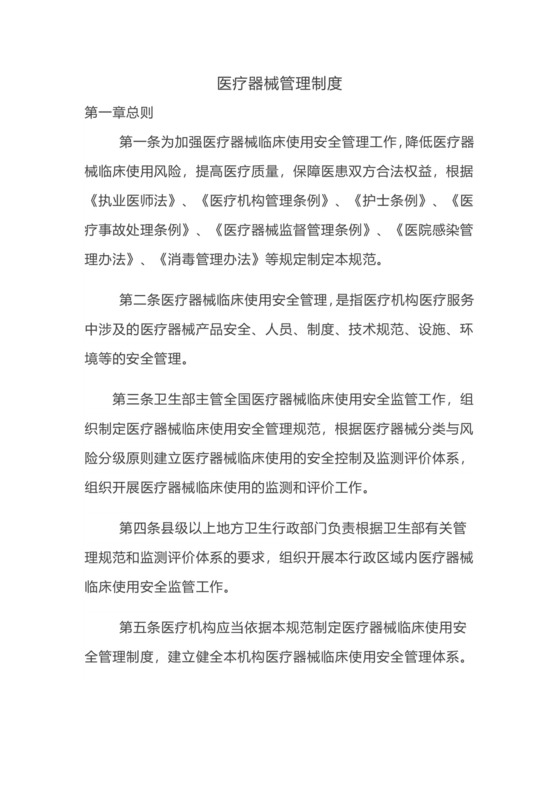 医疗器械管理制度

第一章总则

第一条为加强医疗器械临床使用安全管理工作，降低医疗器械临床使用风险，提高医疗质量，保障医患双方合法权益，根据《执业医师法》、《医疗机构管理条例》、《护士条例》、《医疗事故处理条例》、《医疗器械监督管理条例》、《医院感染管理办法》、《消毒管理办法》等规定制定本规范。

第二条医疗器械临床使用安全管理，是指医疗机构医疗服务中涉及的医疗器械产品安全、人员、制度、技术规范、设施、环境等的安全管理。

第三条卫生部主管全国医疗器械临床使用安全监管工作，组织制定医疗器械临床使用安全管理规范，根据医疗器械分类与风险分级原则建立医疗器械临床使用的安全控制及监测评价体系，组织开展医疗器械临床使用的监测和评价工作。

第四条县级以上地方卫生行政部门负责根据卫生部有关管理规范和监测评价体系的要求，组织开展本行政区域内医疗器械临床使用安全监管工作。

第五条医疗机构应当依据本规范制定医疗器械临床使用安全管理制度，建立健全本机构医疗器械临床使用安全管理体系。